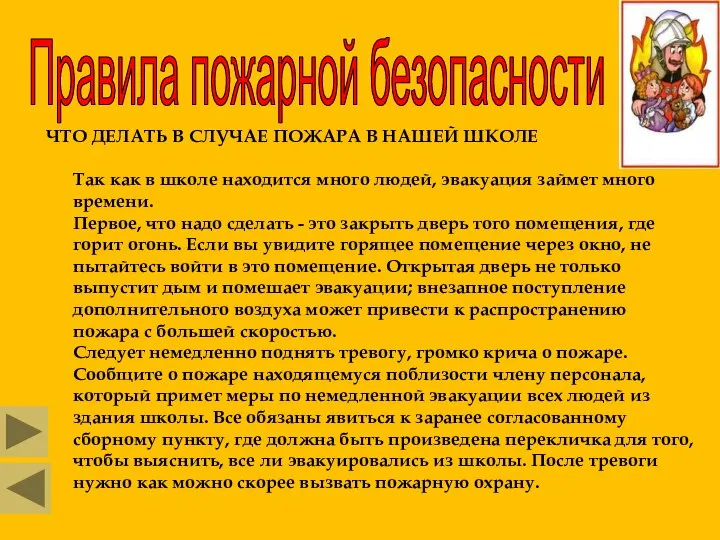 Правила пожарной безопасности

ЧТО ДЕЛАТЬ В СЛУЧАЕ ПОЖАРА В НАШЕЙ ШКОЛЕ

Так как в школе находится много людей, эвакуация займет много времени.
Первое, что надо сделать - это закрыть дверь того помещения, где горит огонь. Если вы увидите горящее помещение через окно, не пытайтесь войти в это помещение. Открытая дверь не только выпустит дым и помешает эвакуации; внезапное поступление дополнительного воздуха может привести к распространению пожара с большей скоростью.
Следует немедленно поднять тревогу, громко крича о пожаре. Сообщите о пожаре находящемуся поблизости члену персонала, который примет меры по немедленной эвакуации всех людей из здания школы. Все обязаны явиться к заранее согласованному сборному пункту, где должна быть произведена перекличка для того, чтобы выяснить, все ли эвакуировались из школы. После тревоги нужно как можно скорее вызвать пожарную охрану.